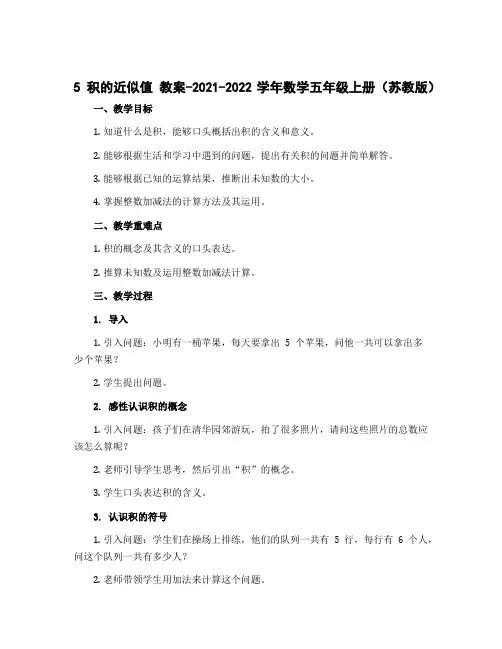 5 积的近似值 教案-2021-2022 学年数学五年级上册（苏教版）

一、教学目标

1. 知道什么是积，能够口头概括出积的含义和意义。

2. 能够根据生活和学习中遇到的问题，提出有关积的问题并简单解答。

3. 能够根据已知的运算结果，推断出未知数的大小。

4. 掌握整数加减法的计算方法及其运用。

二、教学重难点

1. 积的概念及其含义的口头表达。

2. 推算未知数及运用整数加减法计算。

三、教学过程

1. 导入

1. 引入问题：小明有一桶苹果，每天要拿出 5 个苹果，问他一共可以拿出多少个苹果？

2. 学生提出问题。

2. 感性认识积的概念

1. 引入问题：孩子们在清华园郊游玩，拍了很多照片，请问这些照片的总数应该怎么算呢？

2. 老师引导学生思考，然后引出“积”的概念。

3. 学生口头表达积的含义。

3. 认识积的符号

1. 引入问题：学生们在操场上排练，他们的队列一共有 5 行，每行有 6 个人，问这个队列一共有多少人？

2. 老师带领学生用加法来计算这个问题。